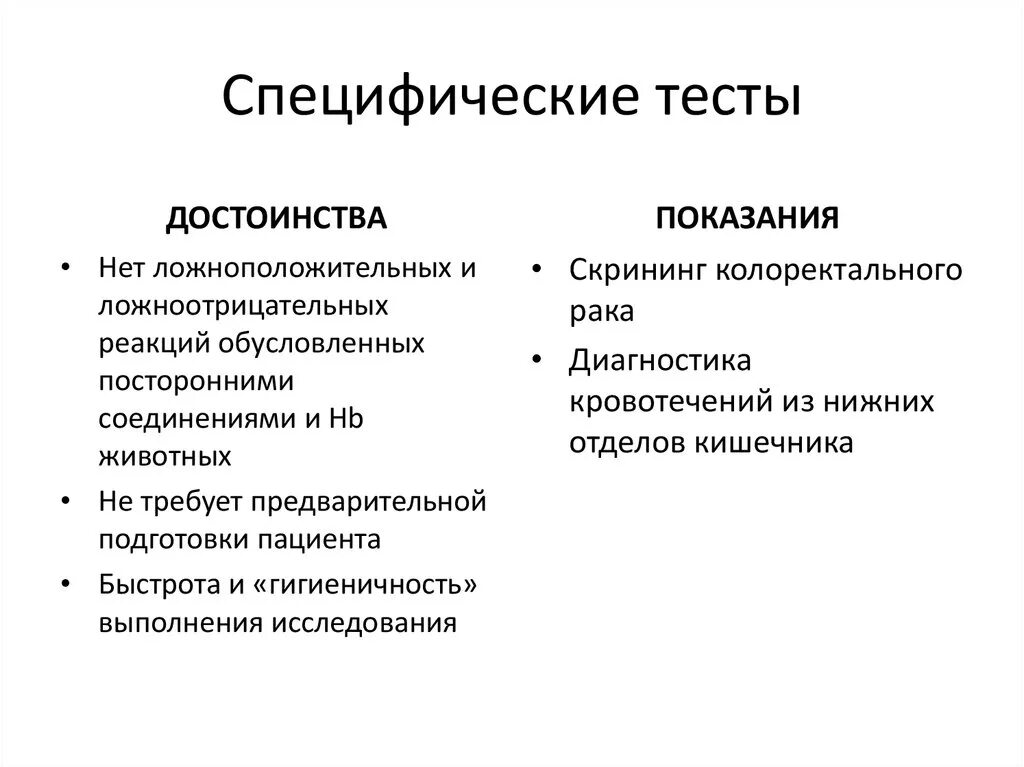 Специфические тесты

ДОСТОИНСТВА

• Нет ложноположительных и ложноотрицательных реакций обусловленных посторонними соединениями и Hb животных
• Не требует предварительной подготовки пациента
• Быстрота и «гигиеничность» выполнения исследования

ПОКАЗАНИЯ

• Скрининг колоректального рака
• Диагностика кровотечений из нижних отделов кишечника